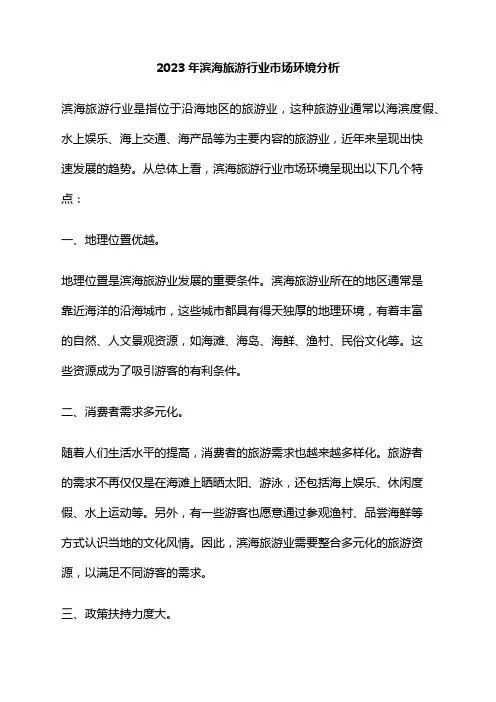 2023年滨海旅游行业市场环境分析

滨海旅游行业是指位于沿海地区的旅游业，这种旅游业通常以海滨度假、水上娱乐、海上交通、海产品等为主要内容的旅游业，近年来呈现出快速发展的趋势。从总体上看，滨海旅游行业市场环境呈现出以下几个特点：

一、地理位置优越。

地理位置是滨海旅游业发展的重要条件。滨海旅游业所在的地区通常是靠近海洋的沿海城市，这些城市都具有得天独厚的地理环境，有着丰富的自然、人文景观资源，如海滩、海岛、海鲜、渔村、民俗文化等。这些资源成为了吸引游客的有利条件。

二、消费者需求多元化。

随着人们生活水平的提高，消费者的旅游需求也越来越多样化。旅游者的需求不再仅仅是在海滩上晒晒太阳、游泳，还包括海上娱乐、休闲度假、水上运动等。另外，有一些游客也愿意通过参观渔村、品尝海鲜等方式认识当地的文化风情。因此，滨海旅游业需要整合多元化的旅游资源，以满足不同游客的需求。

三、政策扶持力度大。